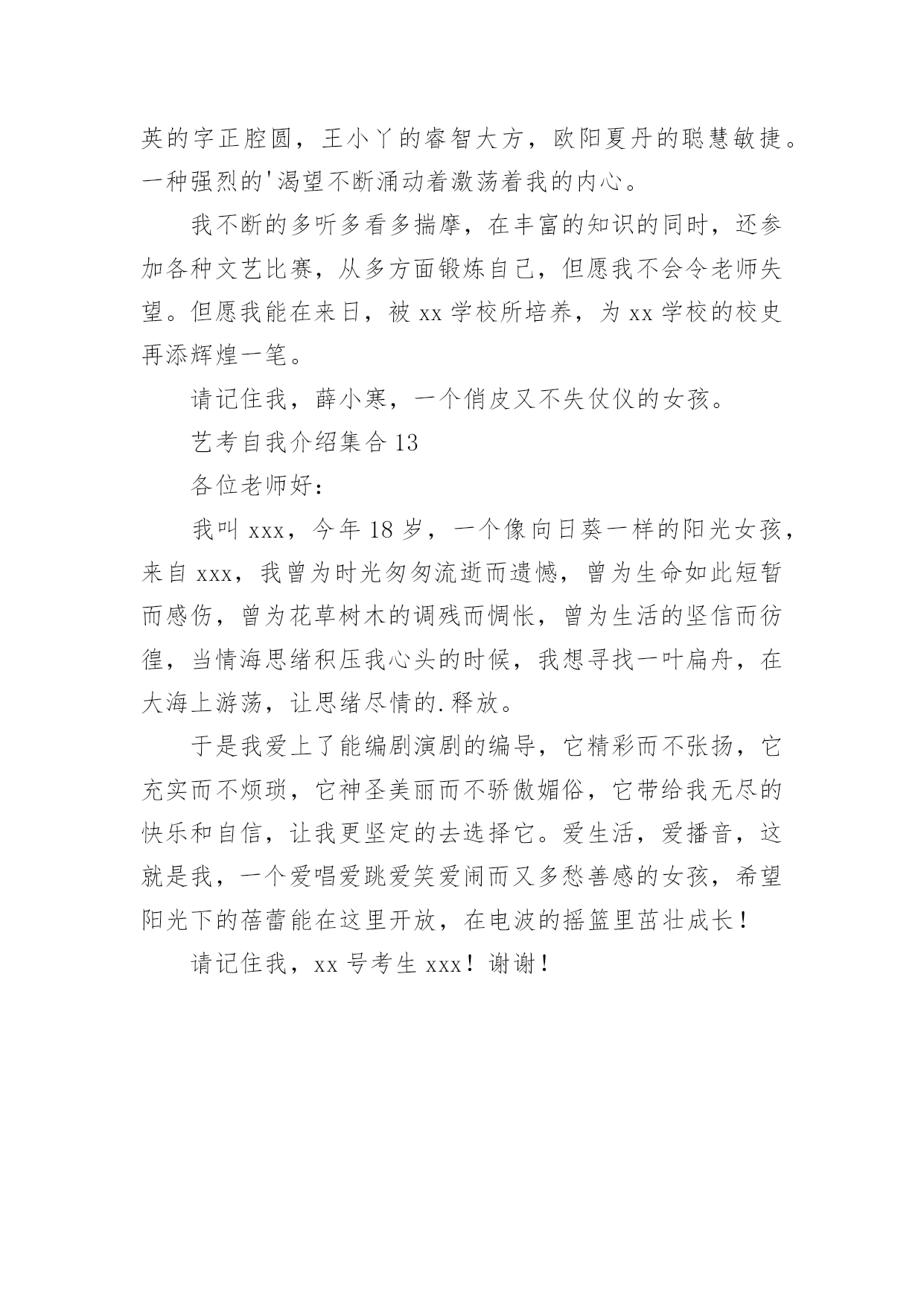 英的字正腔圆，王小丫的睿智大方，欧阳夏丹的聪慧敏捷。一种强烈的'渴望不断涌动着激荡着我的内心。

我不断的多听多看多揣摩，在丰富的知识的同时，还参加各种文艺比赛，从多方面锻炼自己，但愿我不会令老师失望。但愿我能在来日，被 xx 学校所培养，为 xx 学校的校史再添辉煌一笔。

请记住我，薛小寒，一个俏皮又不失仗仪的女孩。

艺考自我介绍集合 13

各位老师好：

我叫 xxx，今年 18 岁，一个像向日葵一样的阳光女孩，来自 xxx，我曾为时光匆匆流逝而遗憾，曾为生命如此短暂而感伤，曾为花草树木的调残而惆怅，曾为生活的坚信而彷徨，当情海思绪积压我心头的时候，我想寻找一叶扁舟，在大海上游荡，让思绪尽情的.释放。

于是我爱上了能编剧演剧的编导，它精彩而不张扬，它充实而不烦琐，它神圣美丽而不骄傲媚俗，它带给我无尽的快乐和自信，让我更坚定的去选择它。爱生活，爱播音，这就是我，一个爱唱爱跳爱笑爱闹而又多愁善感的女孩，希望阳光下的蓓蕾能在这里开放，在电波的摇篮里茁壮成长！

请记住我，xx 号考生 xxx！谢谢！